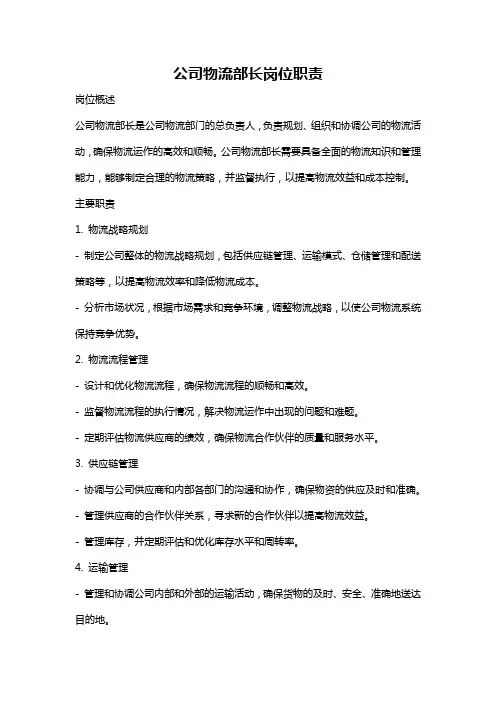 公司物流部长岗位职责

岗位概述

公司物流部长是公司物流部门的总负责人，负责规划、组织和协调公司的物流活动，确保物流运作的高效和顺畅。公司物流部长需要具备全面的物流知识和管理能力，能够制定合理的物流策略，并监督执行，以提高物流效益和成本控制。

主要职责

1. 物流战略规划

- 制定公司整体的物流战略规划，包括供应链管理、运输模式、仓储管理和配送策略等，以提高物流效率和降低物流成本。

- 分析市场状况，根据市场需求和竞争环境，调整物流战略，以使公司物流系统保持竞争优势。

2. 物流流程管理

- 设计和优化物流流程，确保物流流程的顺畅和高效。

- 监督物流流程的执行情况，解决物流运作中出现的问题和难题。

- 定期评估物流供应商的绩效，确保物流合作伙伴的质量和服务水平。

3. 供应链管理

- 协调与公司供应商和内部各部门的沟通和协作，确保物资的供应及时和准确。

- 管理供应商的合作伙伴关系，寻求新的合作伙伴以提高物流效益。

- 管理库存，并定期评估和优化库存水平和周转率。

4. 运输管理

- 管理和协调公司内部和外部的运输活动，确保货物的及时、安全、准确地送达目的地。